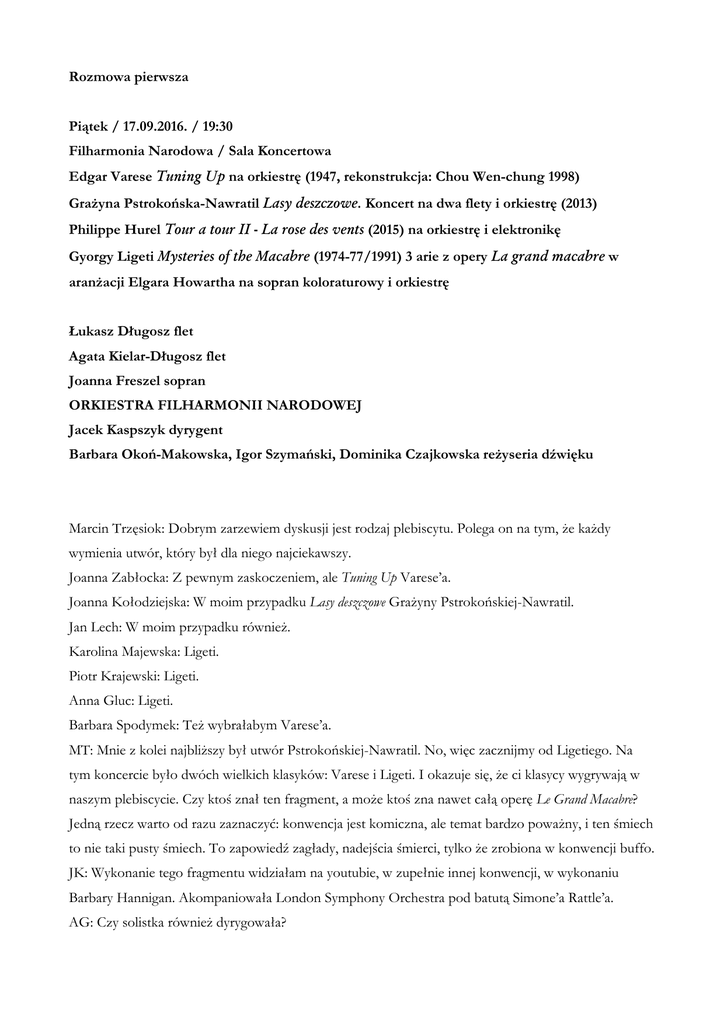 Rozmowa pierwsza

Piątek / 17.09.2016. / 19:30
Filharmonia Narodowa / Sala Koncertowa
Edgar Varese Tuning Up na orkiestrę (1947, rekonstrukcja: Chou Wen-chung 1998)
Grażyna Pstrokońska-Nawratil Lasy deszczowe. Koncert na dwa flety i orkiestrę (2013)
Philippe Hurel Tour a tour II - La rose des vents (2015) na orkiestrę i elektronikę
Gyorgy Ligeti Mysteries of the Macabre (1974-77/1991) 3 arie z opery La grand macabre w aranżacji Elgara Howartha na sopran koloraturowy i orkiestrę

Łukasz Długosz flet
Agata Kielar-Długosz flet
Joanna Freszel sopran
ORKIESTRA FILHARMONII NARODOWEJ
Jacek Kaspszyk dyrygent
Barbara Okoń-Makowska, Igor Szymański, Dominika Czajkowska reżyseria dźwięku

Marcin Trzęsiok: Dobrym zarzewiem dyskusji jest rodzaj plebiscytu. Polega on na tym, że każdy wymienia utwór, który był dla niego najciekawszy.
Joanna Zabłocka: Z pewnym zaskoczeniem, ale Tuning Up Varese'a.
Joanna Kołodziejska: W moim przypadku Lasy deszczowe Grażyny Pstrokońskiej-Nawratil.
Jan Lech: W moim przypadku również.
Karolina Majewska: Ligeti.
Piotr Krajewski: Ligeti.
Anna Gluc: Ligeti.
Barbara Spodymek: Też wybrałabym Varese'a.
MT: Mnie z kolei najbliższy był utwór Pstrokońskiej-Nawratil. No, więc zacznijmy od Ligetiego. Na tym koncercie było dwóch wielkich klasyków: Varese i Ligeti. I okazuje się, że ci klasycy wygrywają w naszym plebiscycie. Czy ktoś znał ten fragment, a może ktoś zna nawet całą operę Le Grand Macabre? Jedną rzecz warto od razu zaznaczyć: konwencja jest komiczna, ale temat bardzo poważny, i ten śmiech to nie taki pusty śmiech. To zapowiedź zagłady, nadejścia śmierci, tylko że zrobiona w konwencji buffo.
JK: Wykonanie tego fragmentu widziałam na youtubie, w zupełnie innej konwencji, w wykonaniu Barbary Hannigan. Akompaniowała London Symphony Orchestra pod batutą Simone'a Rattle'a.
AG: Czy solistka również dyrygowała?